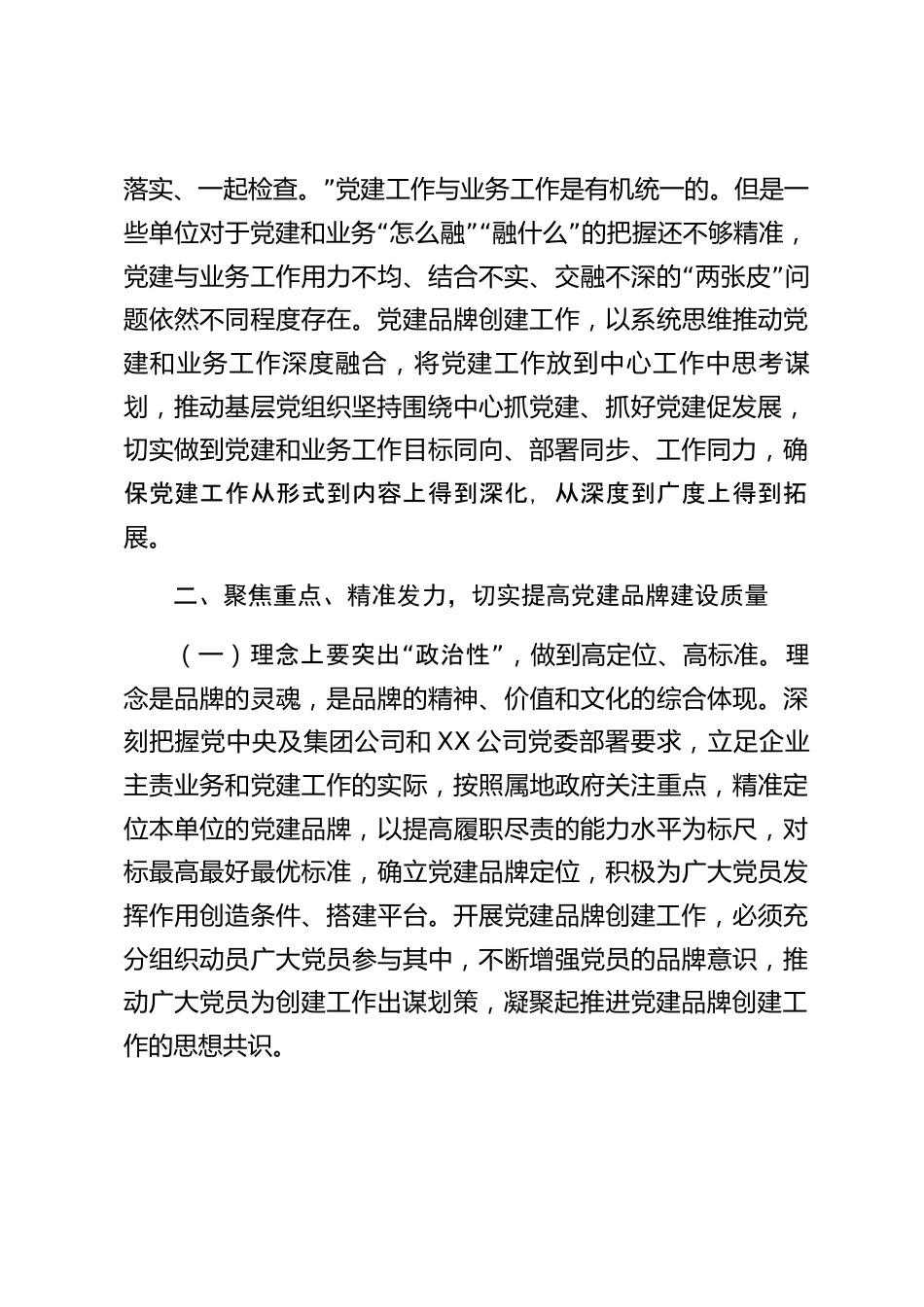 落实、一起检查。”党建工作与业务工作是有机统一的。但是一些单位对于党建和业务“怎么融”“融什么”的把握还不够精准，党建与业务工作用力不均、结合不实、交融不深的“两张皮”问题依然不同程度存在。党建品牌创建工作，以系统思维推动党建和业务工作深度融合，将党建工作放到中心工作中思考谋划，推动基层党组织坚持围绕中心抓党建、抓好党建促发展，切实做到党建和业务工作目标同向、部署同步、工作同力，确保党建工作从形式到内容上得到深化，从深度到广度上得到拓展。

二、聚焦重点、精准发力，切实提高党建品牌建设质量

（一）理念上要突出“政治性”，做到高定位、高标准。理念是品牌的灵魂，是品牌的精神、价值和文化的综合体现。深刻把握党中央及集团公司和 XX 公司党委部署要求，立足企业主责业务和党建工作的实际，按照属地政府关注重点，精准定位本单位的党建品牌，以提高履职尽责的能力水平为标尺，对标最高最好最优标准，确立党建品牌定位，积极为广大党员发挥作用创造条件、搭建平台。开展党建品牌创建工作，必须充分组织动员广大党员参与其中，不断增强党员的品牌意识，推动广大党员为创建工作出谋划策，凝聚起推进党建品牌创建工作的思想共识。